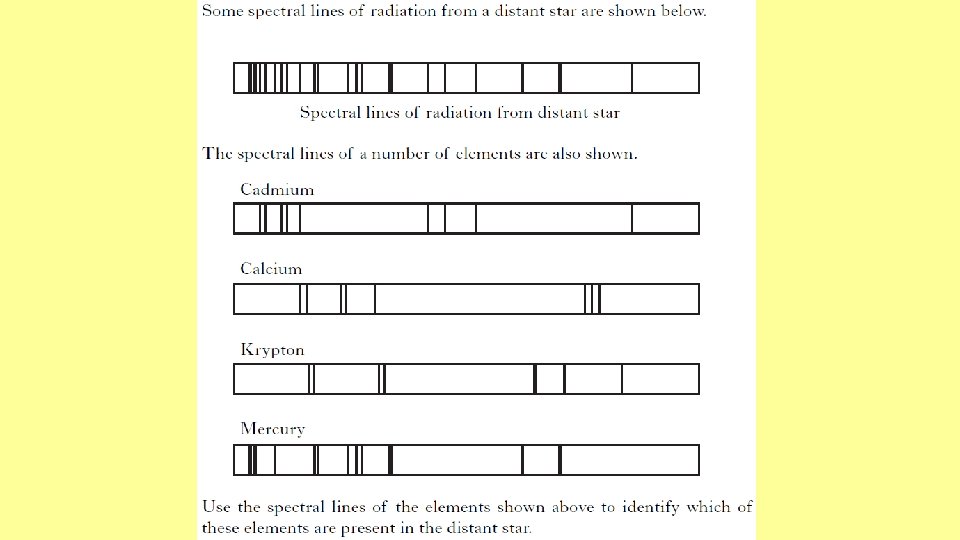 Some spectral lines of radiation from a distant star are shown below.

Spectral lines of radiation from distant star

The spectral lines of a number of elements are also shown.

Cadmium

Calcium

Krypton

Mercury

Use the spectral lines of the elements shown above to identify which of these elements are present in the distant star.